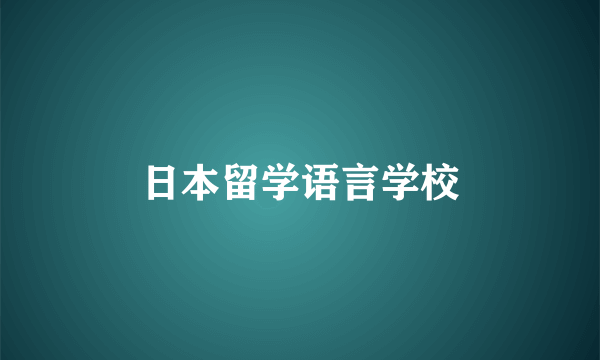 日本留学语言学校